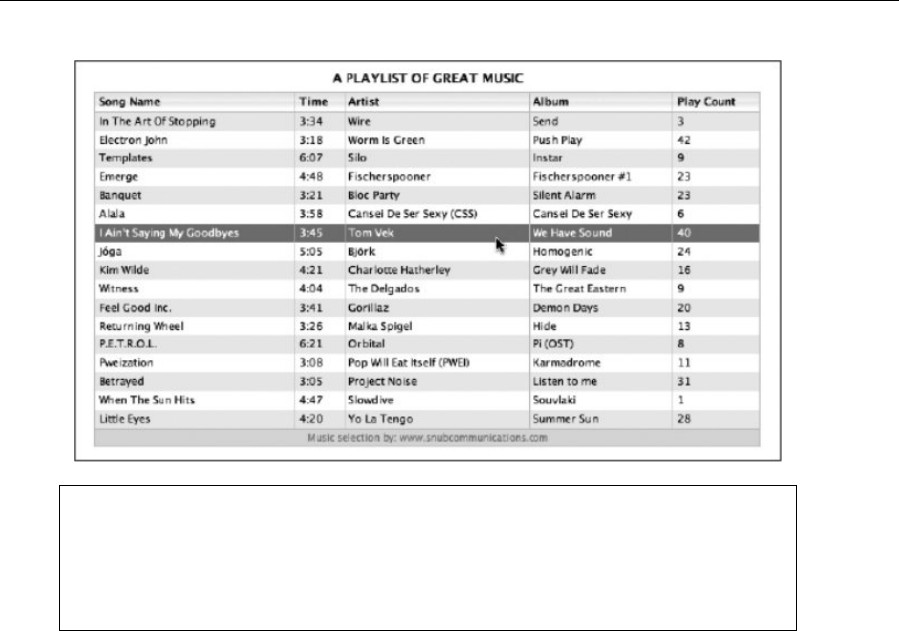 A PLAYLIST OF GREAT MUSIC

| Song Name | Time | Artist | Album | Play Count |
|---|---|---|---|---|
| In The Art Of Stopping | 3:34 | Wire | Send | 3 |
| Electron John | 3:18 | Worm Is Green | Push Play | 42 |
| Templates | 6:07 | Silo | Instar | 9 |
| Emerge | 4:48 | Fischerspooner | Fischerspooner #1 | 23 |
| Banquet | 3:21 | Bloc Party | Silent Alarm | 23 |
| Alala | 3:58 | Cansei De Ser Sexy (CSS) | Cansei De Ser Sexy | 6 |
| I Ain't Saying My Goodbyes | 3:45 | Tom Vek | We Have Sound | 40 |
| Jóga | 5:05 | Björk | Homogenic | 24 |
| Kim Wilde | 4:21 | Charlotte Hatherley | Grey Will Fade | 16 |
| Witness | 4:04 | The Delgados | The Great Eastern | 9 |
| Feel Good Inc. | 3:41 | Gorillaz | Demon Days | 20 |
| Returning Wheel | 3:26 | Malka Spigel | Hide | 13 |
| P.E.T.R.O.L. | 6:21 | Orbital | Pi (OST) | 8 |
| Pweization | 3:08 | Pop Will Eat Itself (PWEI) | Karmadrome | 11 |
| Betrayed | 3:05 | Project Noise | Listen to me | 31 |
| When The Sun Hits | 4:47 | Slowdive | Souvlaki | 1 |
| Little Eyes | 4:20 | Yo La Tengo | Summer Sun | 28 |

Music selection by: www.snubcommunications.com